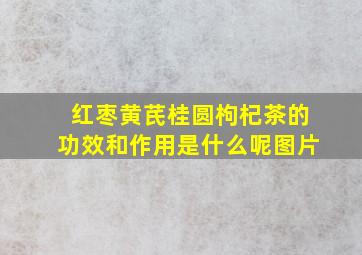 红枣黄芪桂圆枸杞茶的功效和作用是什么呢图片